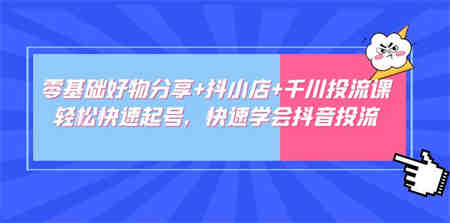 零基础好物分享+抖小店+千川投流课
轻松快速起号，快速学会抖音投流